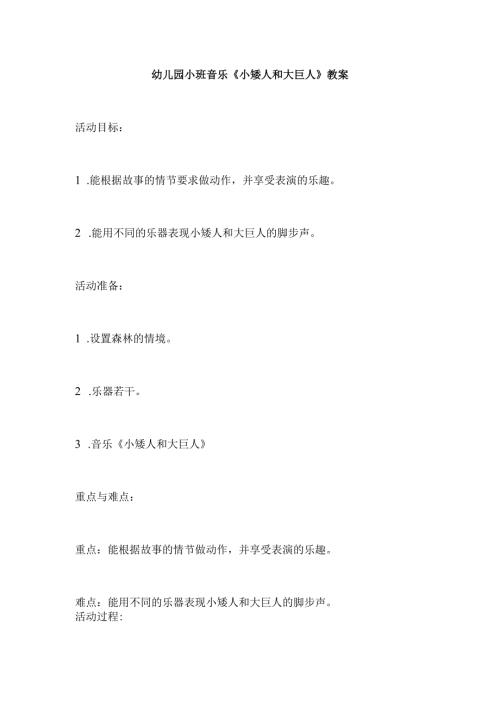 幼儿园小班音乐《小矮人和大巨人》教案

活动目标：

1 .能根据故事的情节要求做动作，并享受表演的乐趣。

2 .能用不同的乐器表现小矮人和大巨人的脚步声。

活动准备：

1 .设置森林的情境。

2 .乐器若干。

3 .音乐《小矮人和大巨人》

重点与难点：

重点：能根据故事的情节做动作，并享受表演的乐趣。

难点：能用不同的乐器表现小矮人和大巨人的脚步声。
活动过程: